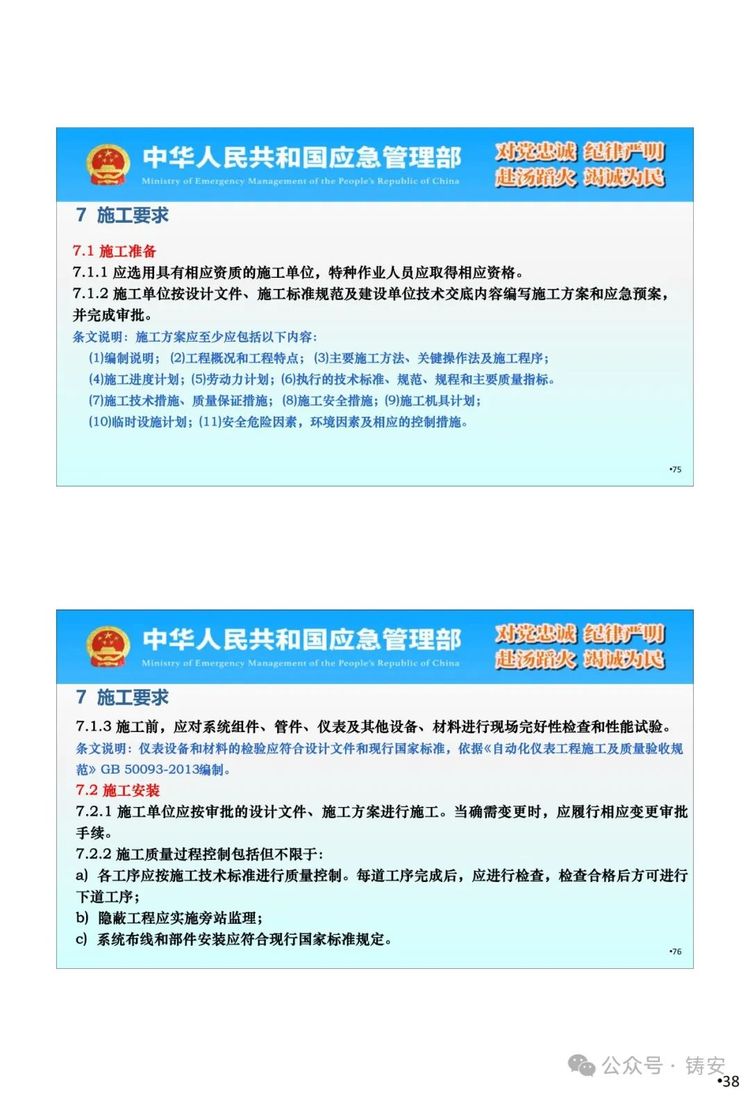 中华人民共和国应急管理部
Ministry of Emergency Management of the People's Republic of China
对党忠诚 纪律严明
赴汤蹈火 竭诚为民

7 施工要求

7.1 施工准备
7.1.1 应选用具有相应资质的施工单位，特种作业人员应取得相应资格。
7.1.2 施工单位按设计文件、施工标准规范及建设单位技术交底内容编写施工方案和应急预案，并完成审批。
条文说明：施工方案应至少应包括以下内容：
(1)编制说明；(2)工程概况和工程特点；(3)主要施工方法、关键操作法及施工程序；
(4)施工进度计划；(5)劳动力计划；(6)执行的技术标准、规范、规程和主要质量指标。
(7)施工技术措施、质量保证措施；(8)施工安全措施；(9)施工机具计划；
(10)临时设施计划；(11)安全危险因素，环境因素及相应的控制措施。

•75

中华人民共和国应急管理部
Ministry of Emergency Management of the People's Republic of China
对党忠诚 纪律严明
赴汤蹈火 竭诚为民

7 施工要求

7.1.3 施工前，应对系统组件、管件、仪表及其他设备、材料进行现场完好性检查和性能试验。
条文说明：仪表设备和材料的检验应符合设计文件和现行国家标准，依据《自动化仪表工程施工及质量验收规范》GB 50093-2013编制。
7.2 施工安装
7.2.1 施工单位应按审批的设计文件、施工方案进行施工。当确需变更时，应履行相应变更审批手续。
7.2.2 施工质量过程控制包括但不限于:
a) 各工序应按施工技术标准进行质量控制。每道工序完成后，应进行检查，检查合格后方可进行下道工序；
b) 隐蔽工程应实施旁站监理；
c) 系统布线和部件安装应符合现行国家标准规定。

•76

公众号 · 铸安
•38